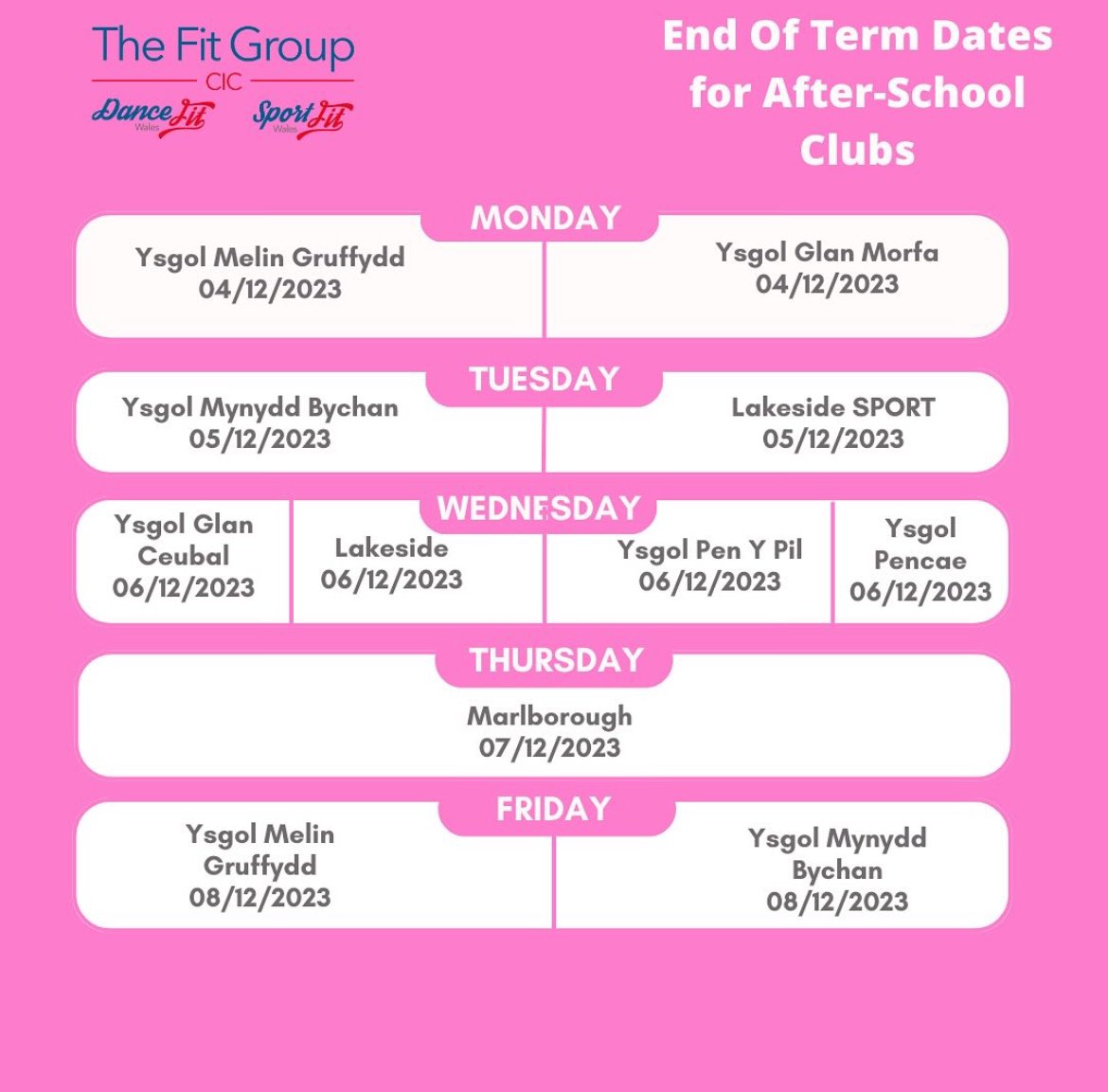 The Fit Group
CIC
DanceFit Wales
SportFit Wales

End Of Term Dates for After-School Clubs

MONDAY

Ysgol Melin Gruffydd
04/12/2023

Ysgol Glan Morfa
04/12/2023

TUESDAY

Ysgol Mynydd Bychan
05/12/2023

Lakeside SPORT
05/12/2023

WEDNESDAY

Ysgol Glan Ceubal
06/12/2023

Lakeside
06/12/2023

Ysgol Pen Y Pil
06/12/2023

Ysgol Pencae
06/12/2023

THURSDAY

Marlborough
07/12/2023

FRIDAY

Ysgol Melin Gruffydd
08/12/2023

Ysgol Mynydd Bychan
08/12/2023